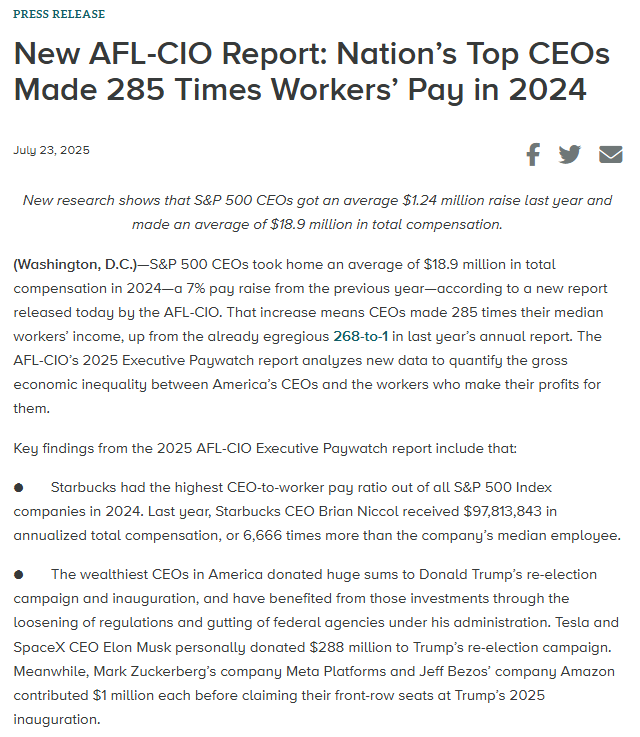 PRESS RELEASE

New AFL-CIO Report: Nation's Top CEOs Made 285 Times Workers' Pay in 2024

July 23, 2025

New research shows that S&P 500 CEOs got an average \$1.24 million raise last year and made an average of \$18.9 million in total compensation.

(Washington, D.C.)—S&P 500 CEOs took home an average of \$18.9 million in total compensation in 2024—a 7% pay raise from the previous year—according to a new report released today by the AFL-CIO. That increase means CEOs made 285 times their median workers' income, up from the already egregious 268-to-1 in last year's annual report. The AFL-CIO's 2025 Executive Paywatch report analyzes new data to quantify the gross economic inequality between America's CEOs and the workers who make their profits for them.

Key findings from the 2025 AFL-CIO Executive Paywatch report include that:

● Starbucks had the highest CEO-to-worker pay ratio out of all S&P 500 Index companies in 2024. Last year, Starbucks CEO Brian Niccol received \$97,813,843 in annualized total compensation, or 6,666 times more than the company's median employee.

● The wealthiest CEOs in America donated huge sums to Donald Trump's re-election campaign and inauguration, and have benefited from those investments through the loosening of regulations and gutting of federal agencies under his administration. Tesla and SpaceX CEO Elon Musk personally donated \$288 million to Trump's re-election campaign. Meanwhile, Mark Zuckerberg's company Meta Platforms and Jeff Bezos' company Amazon contributed \$1 million each before claiming their front-row seats at Trump's 2025 inauguration.